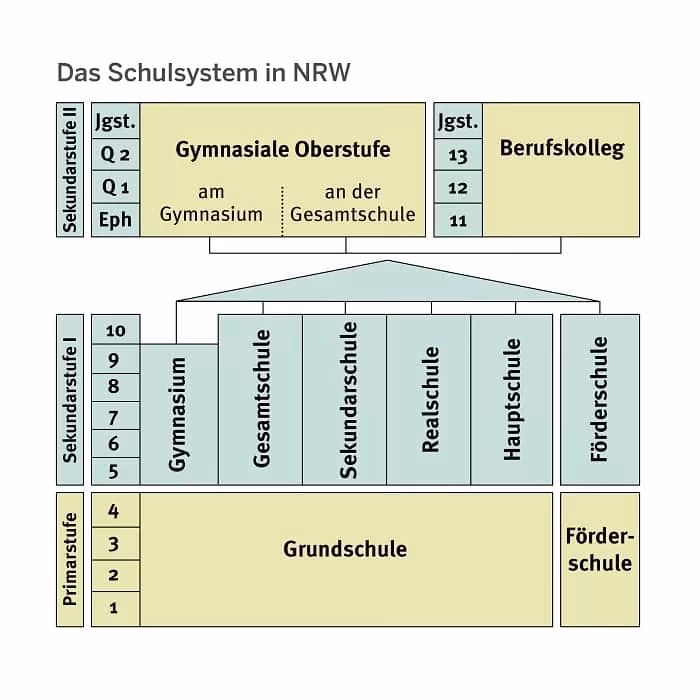 Das Schulsystem in NRW

Sekundarstufe II

Jgst.
Q 2
Q 1
Eph

Gymnasiale Oberstufe
am Gymnasium
an der Gesamtschule

Jgst.
13
12
11

Berufskolleg

Sekundarstufe I

10
9
8
7
6
5

Gymnasium
Gesamtschule
Sekundarschule
Realschule
Hauptschule
Förderschule

Primarstufe

4
3
2
1

Grundschule

Förderschule